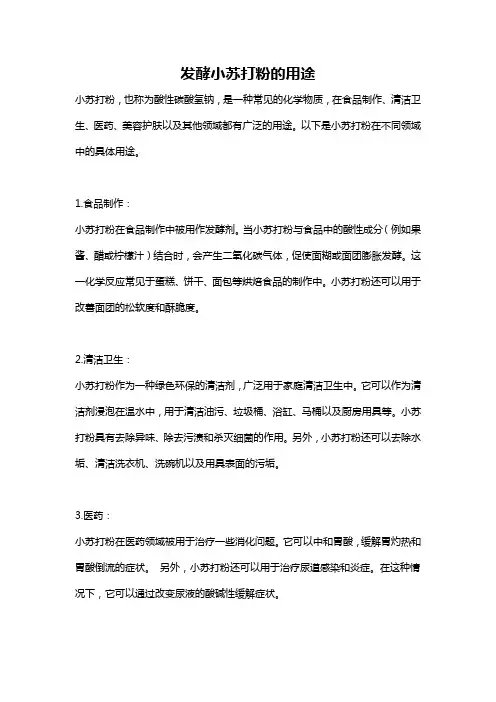 发酵小苏打粉的用途

小苏打粉，也称为酸性碳酸氢钠，是一种常见的化学物质，在食品制作、清洁卫生、医药、美容护肤以及其他领域都有广泛的用途。以下是小苏打粉在不同领域中的具体用途。

1.食品制作：

小苏打粉在食品制作中被用作发酵剂。当小苏打粉与食品中的酸性成分（例如果酱、醋或柠檬汁）结合时，会产生二氧化碳气体，促使面糊或面团膨胀发酵。这一化学反应常见于蛋糕、饼干、面包等烘焙食品的制作中。小苏打粉还可以用于改善面团的松软度和酥脆度。

2.清洁卫生：

小苏打粉作为一种绿色环保的清洁剂，广泛用于家庭清洁卫生中。它可以作为清洁剂浸泡在温水中，用于清洁油污、垃圾桶、浴缸、马桶以及厨房用具等。小苏打粉具有去除异味、除去污渍和杀灭细菌的作用。另外，小苏打粉还可以去除水垢、清洁洗衣机、洗碗机以及用具表面的污垢。

3.医药：

小苏打粉在医药领域被用于治疗一些消化问题。它可以中和胃酸，缓解胃灼热和胃酸倒流的症状。 另外，小苏打粉还可以用于治疗尿道感染和炎症。在这种情况下，它可以通过改变尿液的酸碱性缓解症状。